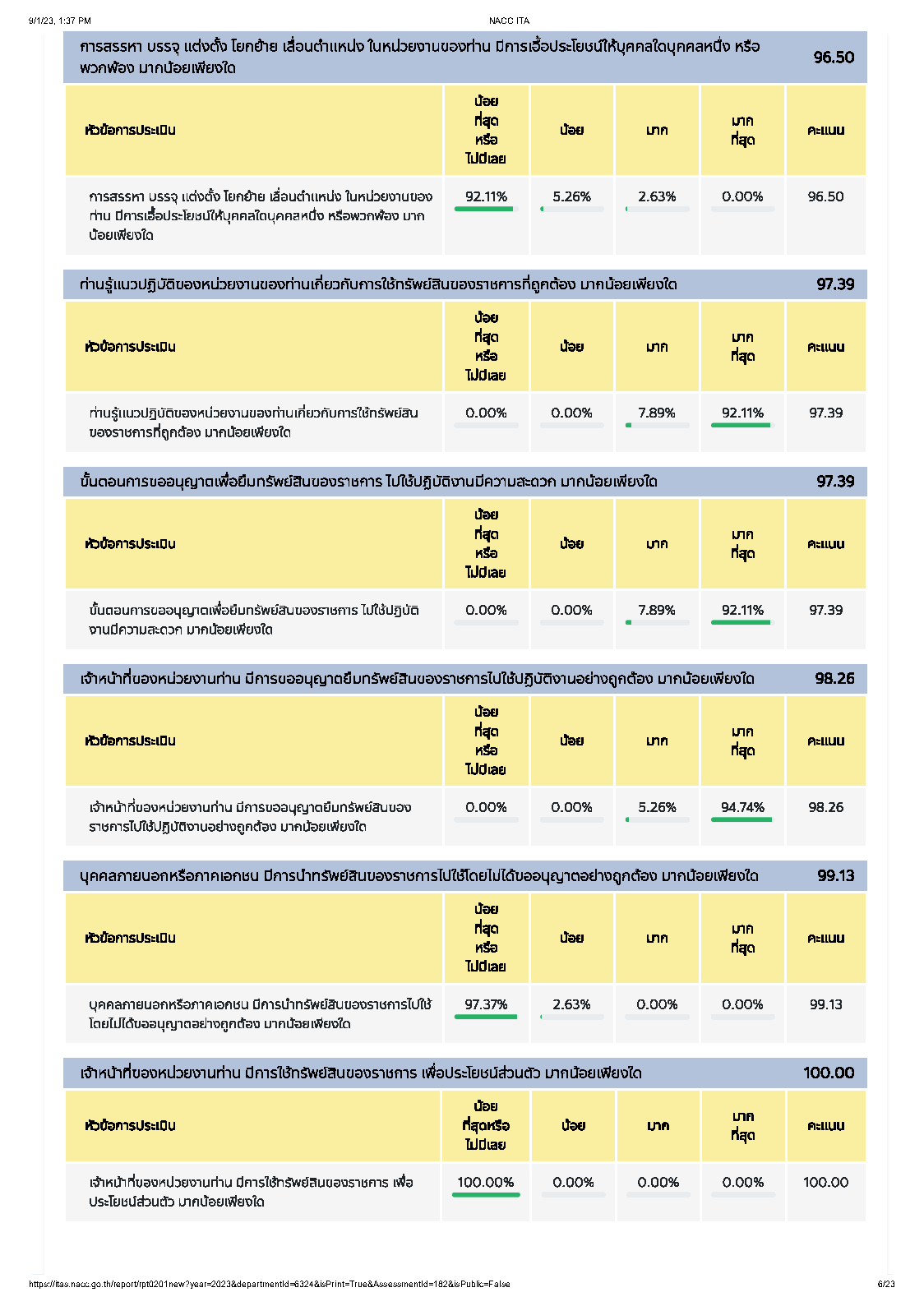 9/1/23, 1:37 PM

NACC ITA

การสรรหา บรรจุ แต่งตั้ง โยกย้าย เลื่อนตำแหน่ง ในหน่วยงานของท่าน มีการเอื้อประโยชน์ให้บุคคลใดบุคคลหนึ่ง หรือพวกพ้อง มากน้อยเพียงใด 96.50

| หัวข้อการประเมิน | น้อยที่สุดหรือไม่มีเลย | น้อย | มาก | มากที่สุด | คะแนน |
|---|---|---|---|---|---|
| การสรรหา บรรจุ แต่งตั้ง โยกย้าย เลื่อนตำแหน่ง ในหน่วยงานของท่าน มีการเอื้อประโยชน์ให้บุคคลใดบุคคลหนึ่ง หรือพวกพ้อง มากน้อยเพียงใด | 92.11% | 5.26% | 2.63% | 0.00% | 96.50 |

ท่านรู้แนวปฏิบัติของหน่วยงานของท่านเกี่ยวกับการใช้ทรัพย์สินของราชการที่ถูกต้อง มากน้อยเพียงใด 97.39

| หัวข้อการประเมิน | น้อยที่สุดหรือไม่มีเลย | น้อย | มาก | มากที่สุด | คะแนน |
|---|---|---|---|---|---|
| ท่านรู้แนวปฏิบัติของหน่วยงานของท่านเกี่ยวกับการใช้ทรัพย์สินของราชการที่ถูกต้อง มากน้อยเพียงใด | 0.00% | 0.00% | 7.89% | 92.11% | 97.39 |

ขั้นตอนการขออนุญาตเพื่อยืมทรัพย์สินของราชการ ไปใช้ปฏิบัติงานมีความสะดวก มากน้อยเพียงใด 97.39

| หัวข้อการประเมิน | น้อยที่สุดหรือไม่มีเลย | น้อย | มาก | มากที่สุด | คะแนน |
|---|---|---|---|---|---|
| ขั้นตอนการขออนุญาตเพื่อยืมทรัพย์สินของราชการ ไปใช้ปฏิบัติงานมีความสะดวก มากน้อยเพียงใด | 0.00% | 0.00% | 7.89% | 92.11% | 97.39 |

เจ้าหน้าที่ของหน่วยงานท่าน มีการขออนุญาตยืมทรัพย์สินของราชการไปใช้ปฏิบัติงานอย่างถูกต้อง มากน้อยเพียงใด 98.26

| หัวข้อการประเมิน | น้อยที่สุดหรือไม่มีเลย | น้อย | มาก | มากที่สุด | คะแนน |
|---|---|---|---|---|---|
| เจ้าหน้าที่ของหน่วยงานท่าน มีการขออนุญาตยืมทรัพย์สินของราชการไปใช้ปฏิบัติงานอย่างถูกต้อง มากน้อยเพียงใด | 0.00% | 0.00% | 5.26% | 94.74% | 98.26 |

บุคคลภายนอกหรือภาคเอกชน มีการนำทรัพย์สินของราชการไปใช้โดยไม่ได้ขออนุญาตอย่างถูกต้อง มากน้อยเพียงใด 99.13

| หัวข้อการประเมิน | น้อยที่สุดหรือไม่มีเลย | น้อย | มาก | มากที่สุด | คะแนน |
|---|---|---|---|---|---|
| บุคคลภายนอกหรือภาคเอกชน มีการนำทรัพย์สินของราชการไปใช้โดยไม่ได้ขออนุญาตอย่างถูกต้อง มากน้อยเพียงใด | 97.37% | 2.63% | 0.00% | 0.00% | 99.13 |

เจ้าหน้าที่ของหน่วยงานท่าน มีการใช้ทรัพย์สินของราชการ เพื่อประโยชน์ส่วนตัว มากน้อยเพียงใด 100.00

| หัวข้อการประเมิน | น้อยที่สุดหรือไม่มีเลย | น้อย | มาก | มากที่สุด | คะแนน |
|---|---|---|---|---|---|
| เจ้าหน้าที่ของหน่วยงานท่าน มีการใช้ทรัพย์สินของราชการ เพื่อประโยชน์ส่วนตัว มากน้อยเพียงใด | 100.00% | 0.00% | 0.00% | 0.00% | 100.00 |

https://itas.nacc.go.th/report/rpt0201new?year=2023&departmentId=6324&isPrint=True&AssessmentId=182&isPublic=False

6/23